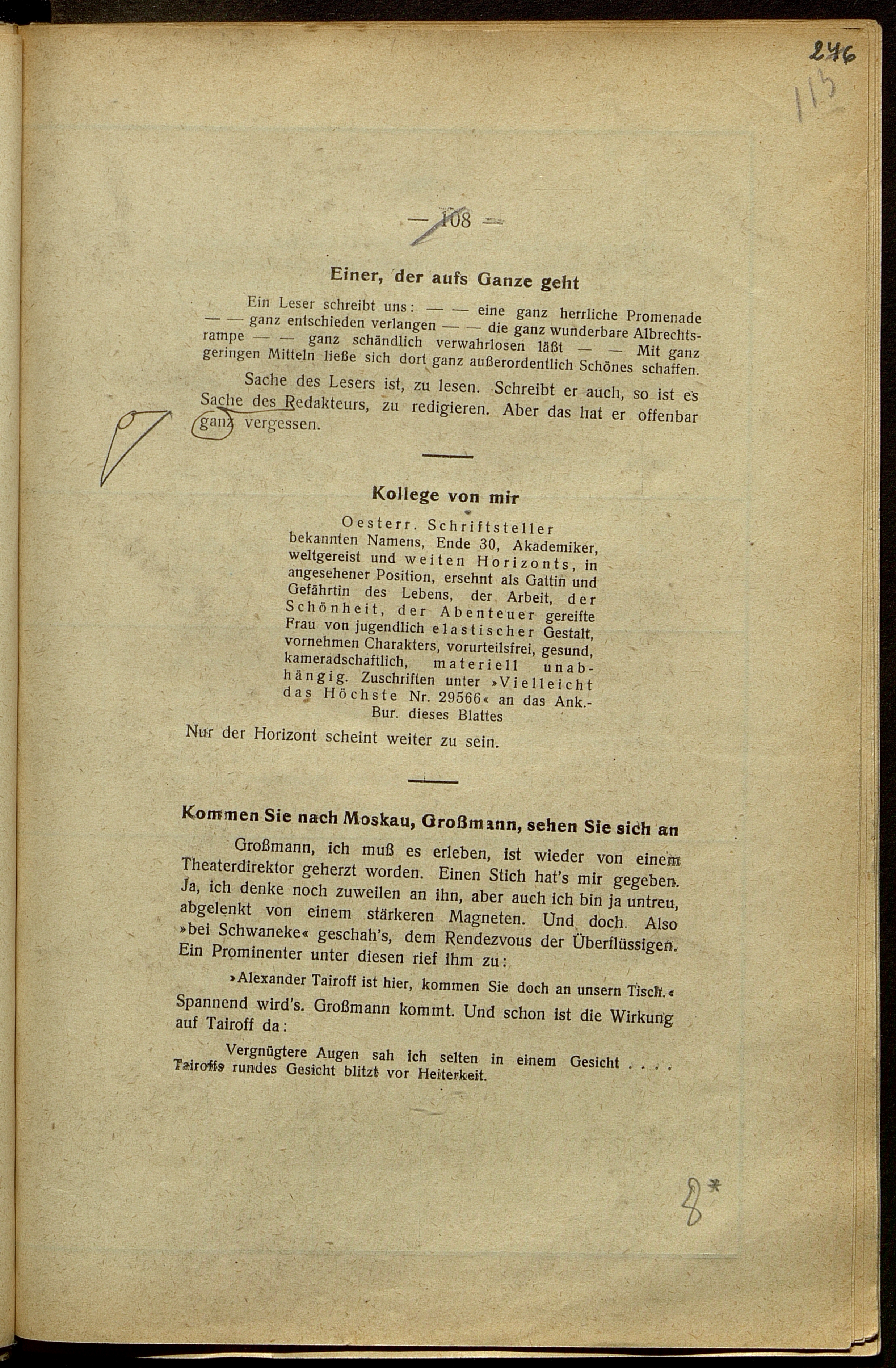 246

113

— 108 —

Einer, der aufs Ganze geht

Ein Leser schreibt uns: — — eine ganz herrliche Promenade — — ganz entschieden verlangen — — die ganz wunderbare Albrechtsrampe — — ganz schändlich verwahrlosen läßt — — Mit ganz geringen Mitteln ließe sich dort ganz außerordentlich Schönes schaffen.

Sache des Lesers ist, zu lesen. Schreibt er auch, so ist es Sache des Redakteurs, zu redigieren. Aber das hat er offenbar ganz vergessen.

Kollege von mir

Oesterr. Schriftsteller bekannten Namens, Ende 30, Akademiker, weltgereist und weiten Horizonts, in angesehener Position, ersehnt als Gattin und Gefährtin des Lebens, der Arbeit, der Schönheit, der Abenteuer gereifte Frau von jugendlich elastischer Gestalt, vornehmen Charakters, vorurteilsfrei, gesund, kameradschaftlich, materiell unabhängig. Zuschriften unter »Vielleicht das Höchste Nr. 29566« an das Ank.-Bur. dieses Blattes

Nur der Horizont scheint weiter zu sein.

Kommen Sie nach Moskau, Großmann, sehen Sie sich an

Großmann, ich muß es erleben, ist wieder von einem Theaterdirektor geherzt worden. Einen Stich hat's mir gegeben. Ja, ich denke noch zuweilen an ihn, aber auch ich bin ja untreu, abgelenkt von einem stärkeren Magneten. Und doch. Also »bei Schwaneke« geschah's, dem Rendezvous der Überflüssigen. Ein Prominenter unter diesen rief ihm zu:

»Alexander Tairoff ist hier, kommen Sie doch an unsern Tisch.«

Spannend wird's. Großmann kommt. Und schon ist die Wirkung auf Tairoff da:

Vergnügtere Augen sah ich selten in einem Gesicht . . . . Tairoffs rundes Gesicht blitzt vor Heiterkeit.

8*